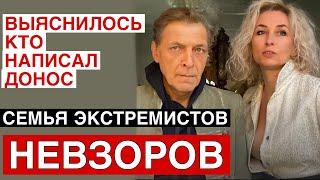 ВЫЯСНИЛОСЬ КТО НАПИСАЛ ДОНОС

СЕМЬЯ ЭКСТРЕМИСТОВ

НЕВЗОРОВ